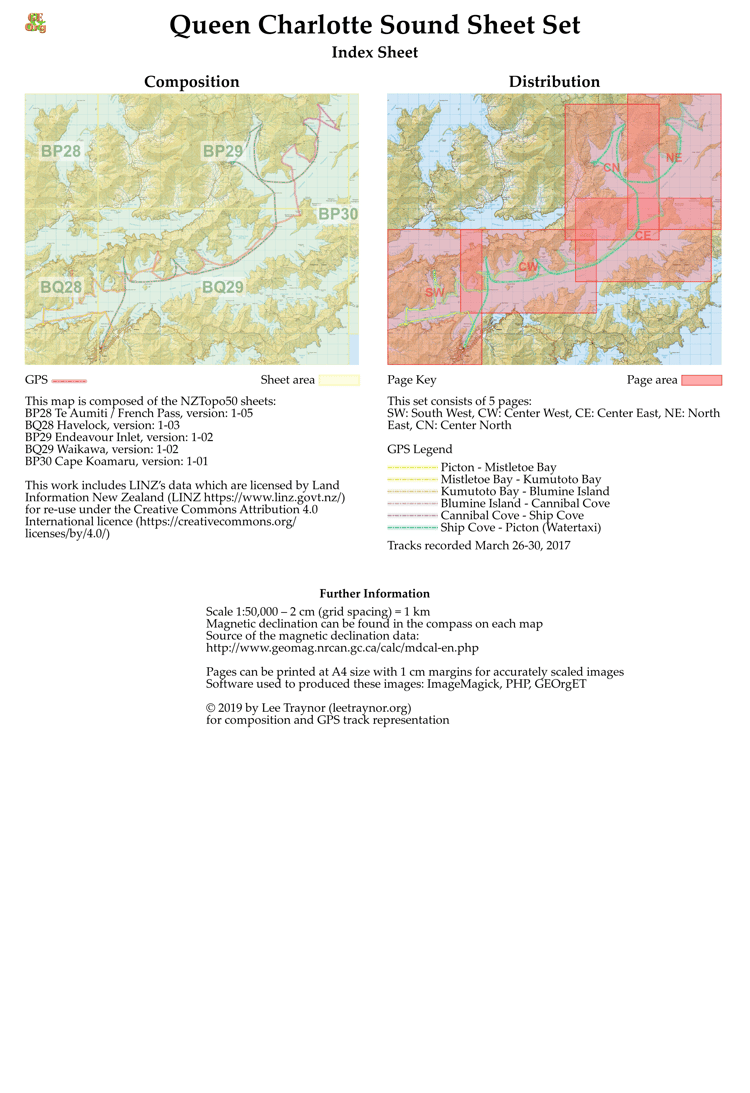 GE Org

Queen Charlotte Sound Sheet Set

Index Sheet

Composition

BP28
BP29
BP30
BQ28
BQ29

GPS
Sheet area

This map is composed of the NZTopo50 sheets:
BP28 Te Aumiti / French Pass, version: 1-05
BQ28 Havelock, version: 1-03
BP29 Endeavour Inlet, version: 1-02
BQ29 Waikawa, version: 1-02
BP30 Cape Koamaru, version: 1-01

This work includes LINZ's data which are licensed by Land Information New Zealand (LINZ https://www.linz.govt.nz/) for re-use under the Creative Commons Attribution 4.0 International licence (https://creativecommons.org/licenses/by/4.0/)

Distribution

CN
NE
CE
CW
SW

Page Key
Page area

This set consists of 5 pages:
SW: South West, CW: Center West, CE: Center East, NE: North East, CN: Center North

GPS Legend
Picton - Mistletoe Bay
Mistletoe Bay - Kumutoto Bay
Kumutoto Bay - Blumine Island
Blumine Island - Cannibal Cove
Cannibal Cove - Ship Cove
Ship Cove - Picton (Watertaxi)

Tracks recorded March 26-30, 2017

Further Information

Scale 1:50,000 – 2 cm (grid spacing) = 1 km
Magnetic declination can be found in the compass on each map
Source of the magnetic declination data:
http://www.geomag.nrcan.gc.ca/calc/mdcal-en.php

Pages can be printed at A4 size with 1 cm margins for accurately scaled images
Software used to produced these images: ImageMagick, PHP, GEOrgET

© 2019 by Lee Traynor (leetraynor.org)
for composition and GPS track representation